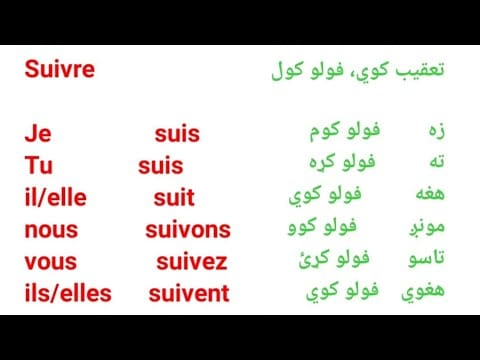 Suivre تعقیب کوي، فولو کول

Je suis زه فولو کوم
Tu suis ته فولو کړه
il/elle suit هغه فولو کوي
nous suivons مونږ فولو کوو
vous suivez تاسو فولو کړئ
ils/elles suivent هغوي فولو کوي